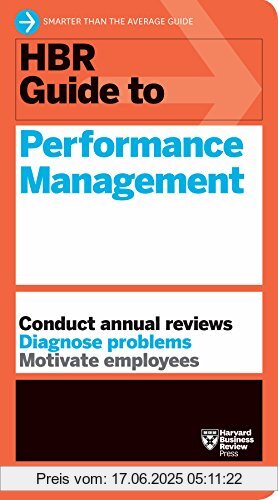 SMARTER THAN THE AVERAGE GUIDE

HBR Guide to

Performance Management

Conduct annual reviews
Diagnose problems
Motivate employees

Harvard Business Review Press

Preis vom: 17.06.2025 05:11:22